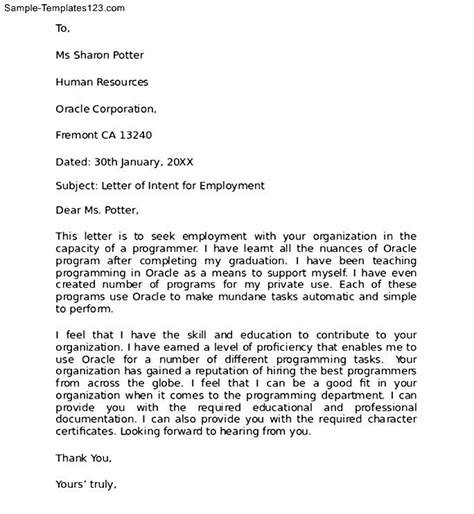 Sample-Templates123.com

To,

Ms Sharon Potter

Human Resources

Oracle Corporation,

Fremont CA 13240

Dated: 30th January, 20XX

Subject: Letter of Intent for Employment

Dear Ms. Potter,

This letter is to seek employment with your organization in the capacity of a programmer. I have learnt all the nuances of Oracle program after completing my graduation. I have been teaching programming in Oracle as a means to support myself. I have even created number of programs for my private use. Each of these programs use Oracle to make mundane tasks automatic and simple to perform.

I feel that I have the skill and education to contribute to your organization. I have earned a level of proficiency that enables me to use Oracle for a number of different programming tasks. Your organization has gained a reputation of hiring the best programmers from across the globe. I feel that I can be a good fit in your organization when it comes to the programming department. I can provide you with the required educational and professional documentation. I can also provide you with the required character certificates. Looking forward to hearing from you.

Thank You,

Yours' truly,